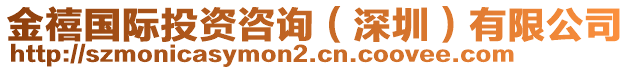 金禧国际投资咨询（深圳）有限公司
http://szmonicasymon2.cn.coovee.com